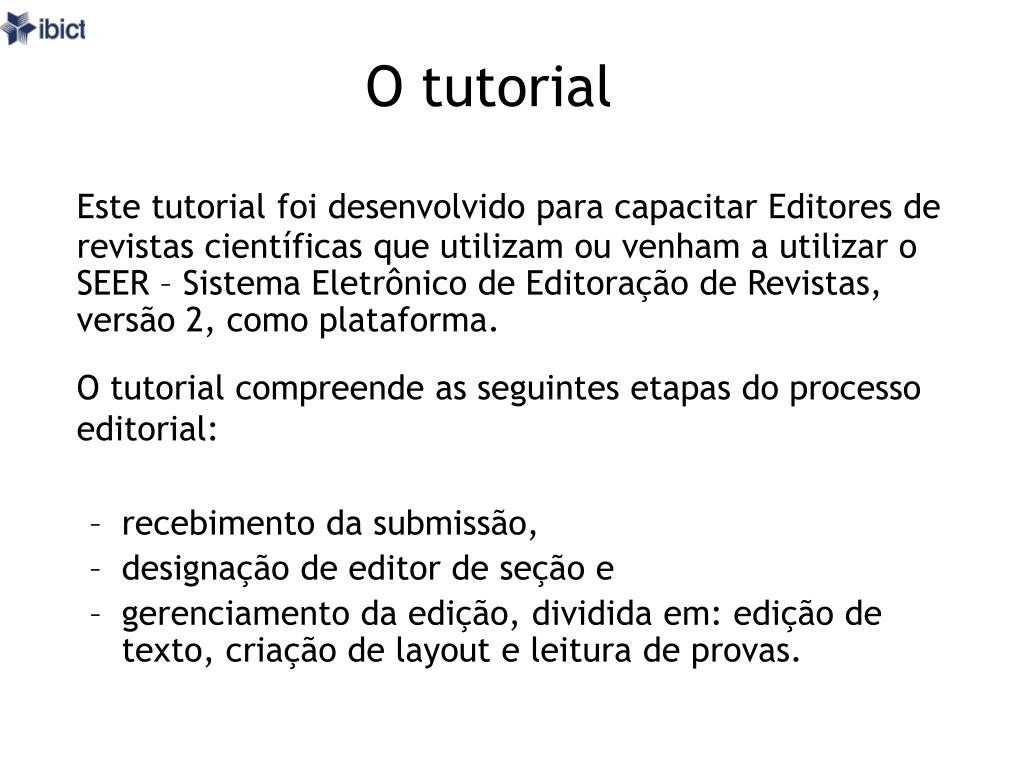 ibict

O tutorial

Este tutorial foi desenvolvido para capacitar Editores de revistas científicas que utilizam ou venham a utilizar o SEER – Sistema Eletrônico de Editoração de Revistas, versão 2, como plataforma.

O tutorial compreende as seguintes etapas do processo editorial:

– recebimento da submissão,
– designação de editor de seção e
– gerenciamento da edição, dividida em: edição de texto, criação de layout e leitura de provas.